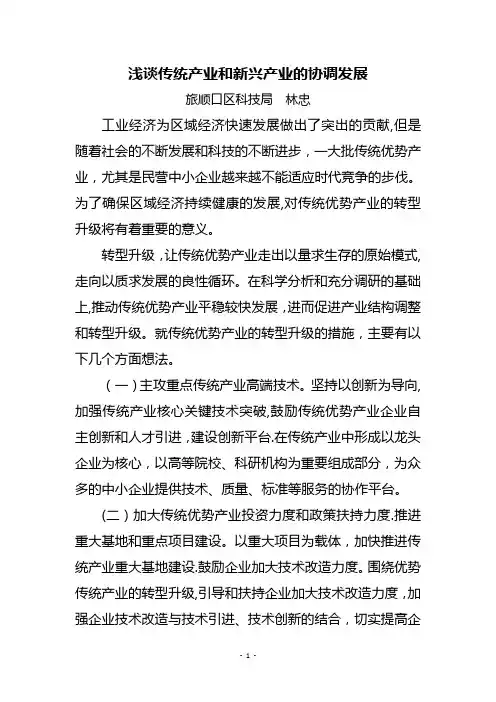 浅谈传统产业和新兴产业的协调发展

旅顺口区科技局　林忠

工业经济为区域经济快速发展做出了突出的贡献,但是随着社会的不断发展和科技的不断进步，一大批传统优势产业，尤其是民营中小企业越来越不能适应时代竞争的步伐。为了确保区域经济持续健康的发展,对传统优势产业的转型升级将有着重要的意义。

转型升级，让传统优势产业走出以量求生存的原始模式,走向以质求发展的良性循环。在科学分析和充分调研的基础上,推动传统优势产业平稳较快发展，进而促进产业结构调整和转型升级。就传统优势产业的转型升级的措施，主要有以下几个方面想法。

（一）主攻重点传统产业高端技术。坚持以创新为导向,加强传统产业核心关键技术突破,鼓励传统优势产业企业自主创新和人才引进，建设创新平台.在传统产业中形成以龙头企业为核心，以高等院校、科研机构为重要组成部分，为众多的中小企业提供技术、质量、标准等服务的协作平台。

(二）加大传统优势产业投资力度和政策扶持力度.推进重大基地和重点项目建设。以重大项目为载体，加快推进传统产业重大基地建设.鼓励企业加大技术改造力度。围绕优势传统产业的转型升级,引导和扶持企业加大技术改造力度，加强企业技术改造与技术引进、技术创新的结合，切实提高企

- 1 -